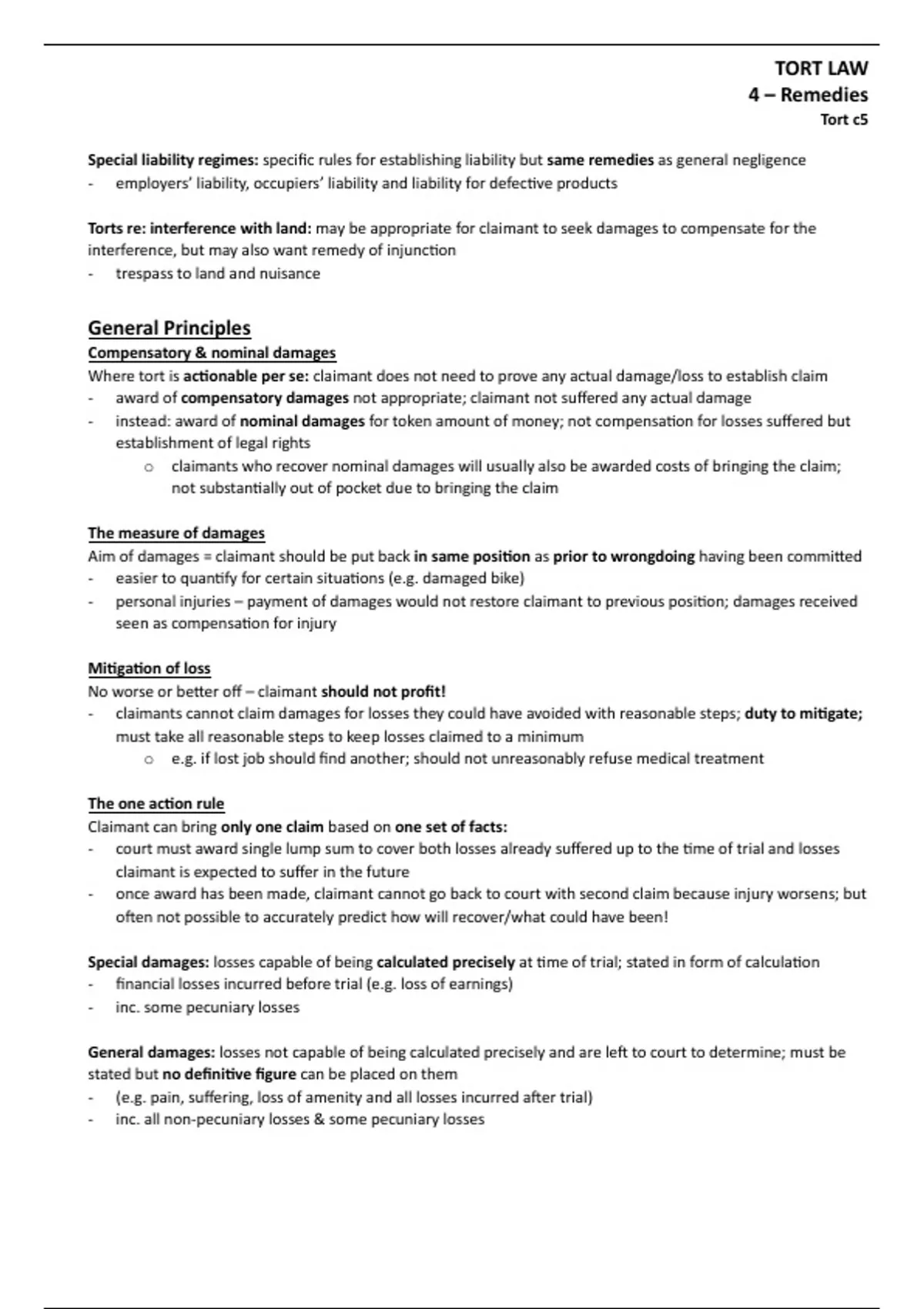 TORT LAW
4 – Remedies
Tort c5

Special liability regimes: specific rules for establishing liability but same remedies as general negligence
- employers' liability, occupiers' liability and liability for defective products

Torts re: interference with land: may be appropriate for claimant to seek damages to compensate for the interference, but may also want remedy of injunction
- trespass to land and nuisance

General Principles
Compensatory & nominal damages
Where tort is actionable per se: claimant does not need to prove any actual damage/loss to establish claim
- award of compensatory damages not appropriate; claimant not suffered any actual damage
- instead: award of nominal damages for token amount of money; not compensation for losses suffered but establishment of legal rights
o claimants who recover nominal damages will usually also be awarded costs of bringing the claim; not substantially out of pocket due to bringing the claim

The measure of damages
Aim of damages = claimant should be put back in same position as prior to wrongdoing having been committed
- easier to quantify for certain situations (e.g. damaged bike)
- personal injuries – payment of damages would not restore claimant to previous position; damages received seen as compensation for injury

Mitigation of loss
No worse or better off – claimant should not profit!
- claimants cannot claim damages for losses they could have avoided with reasonable steps; duty to mitigate; must take all reasonable steps to keep losses claimed to a minimum
o e.g. if lost job should find another; should not unreasonably refuse medical treatment

The one action rule
Claimant can bring only one claim based on one set of facts:
- court must award single lump sum to cover both losses already suffered up to the time of trial and losses claimant is expected to suffer in the future
- once award has been made, claimant cannot go back to court with second claim because injury worsens; but often not possible to accurately predict how will recover/what could have been!

Special damages: losses capable of being calculated precisely at time of trial; stated in form of calculation
- financial losses incurred before trial (e.g. loss of earnings)
- inc. some pecuniary losses

General damages: losses not capable of being calculated precisely and are left to court to determine; must be stated but no definitive figure can be placed on them
- (e.g. pain, suffering, loss of amenity and all losses incurred after trial)
- inc. all non-pecuniary losses & some pecuniary losses